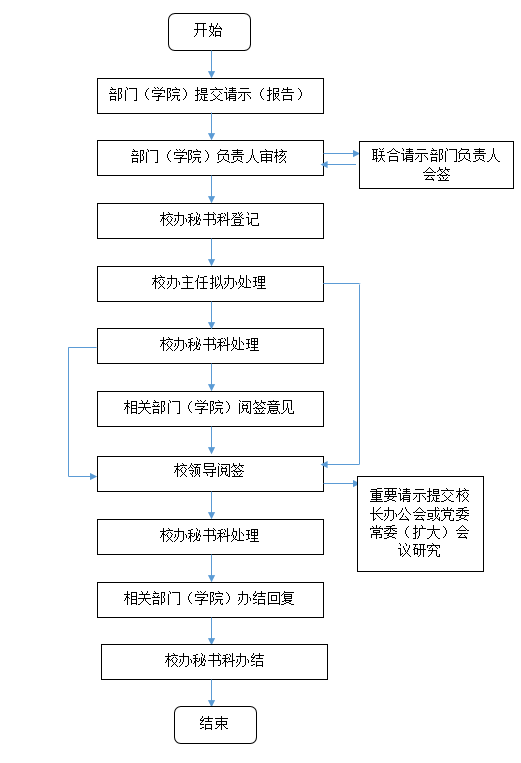 开始

部门（学院）提交请示（报告）

部门（学院）负责人审核

联合请示部门负责人会签

校办秘书科登记

校办主任拟办处理

校办秘书科处理

相关部门（学院）阅签意见

校领导阅签

重要请示提交校长办公会或党委常委（扩大）会议研究

校办秘书科处理

相关部门（学院）办结回复

校办秘书科办结

结束